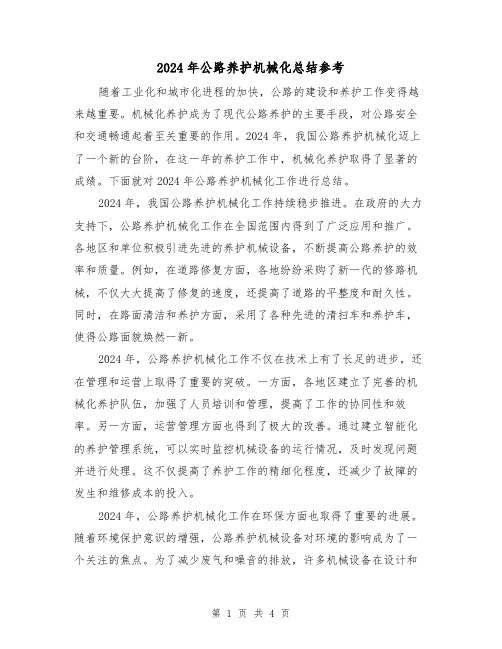 2024年公路养护机械化总结参考

随着工业化和城市化进程的加快，公路的建设和养护工作变得越来越重要。机械化养护成为了现代公路养护的主要手段，对公路安全和交通畅通起着至关重要的作用。2024年，我国公路养护机械化迈上了一个新的台阶，在这一年的养护工作中，机械化养护取得了显著的成绩。下面就对2024年公路养护机械化工作进行总结。

2024年，我国公路养护机械化工作持续稳步推进。在政府的大力支持下，公路养护机械化工作在全国范围内得到了广泛应用和推广。各地区和单位积极引进先进的养护机械设备，不断提高公路养护的效率和质量。例如，在道路修复方面，各地纷纷采购了新一代的修路机械，不仅大大提高了修复的速度，还提高了道路的平整度和耐久性。同时，在路面清洁和养护方面，采用了各种先进的清扫车和养护车，使得公路面貌焕然一新。

2024年，公路养护机械化工作不仅在技术上有了长足的进步，还在管理和运营上取得了重要的突破。一方面，各地区建立了完善的机械化养护队伍，加强了人员培训和管理，提高了工作的协同性和效率。另一方面，运营管理方面也得到了极大的改善。通过建立智能化的养护管理系统，可以实时监控机械设备的运行情况，及时发现问题并进行处理。这不仅提高了养护工作的精细化程度，还减少了故障的发生和维修成本的投入。

2024年，公路养护机械化工作在环保方面也取得了重要的进展。随着环境保护意识的增强，公路养护机械设备对环境的影响成为了一个关注的焦点。为了减少废气和噪音的排放，许多机械设备在设计和

第 1 页 共 4 页